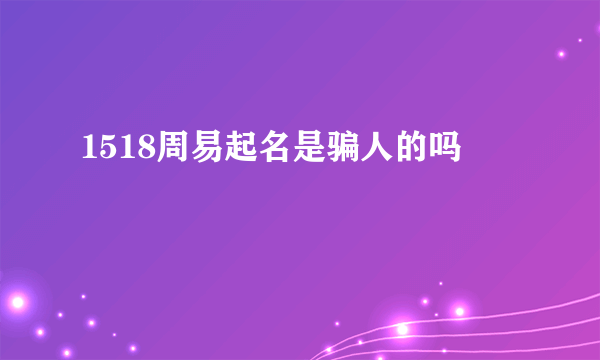 1518周易起名是骗人的吗